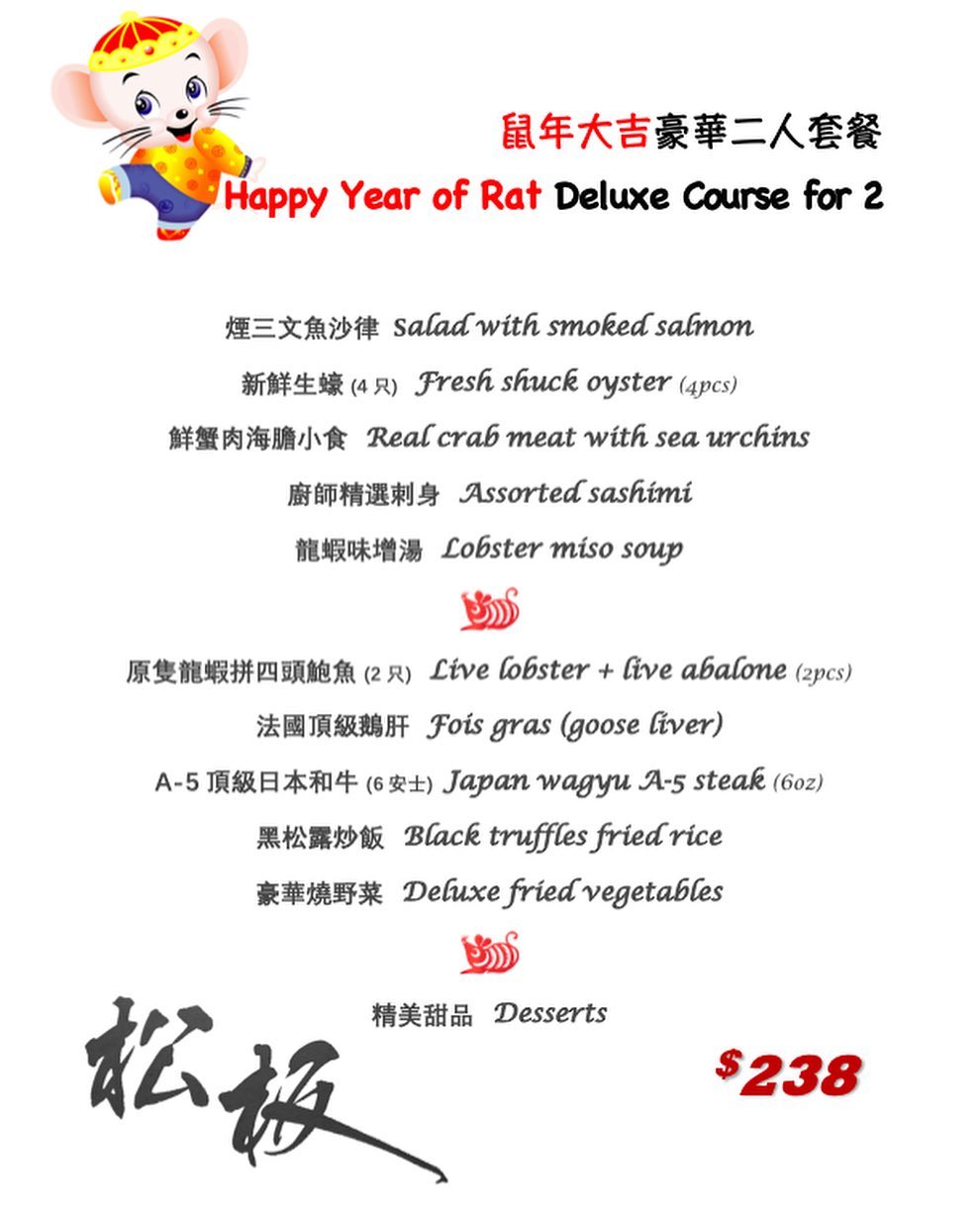 鼠年大吉豪華二人套餐

Happy Year of Rat Deluxe Course for 2

煙三文魚沙律 Salad with smoked salmon

新鮮生蠔(4只) Fresh shuck oyster (4pcs)

鮮蟹肉海膽小食 Real crab meat with sea urchins

廚師精選刺身 Assorted sashimi

龍蝦味增湯 Lobster miso soup

原隻龍蝦拼四頭鮑魚(2只) Live lobster + live abalone (2pcs)

法國頂級鵝肝 Fois gras (goose liver)

A-5頂級日本和牛(6安士) Japan wagyu A-5 steak (6oz)

黑松露炒飯 Black truffles fried rice

豪華燒野菜 Deluxe fried vegetables

精美甜品 Desserts

松板

$238